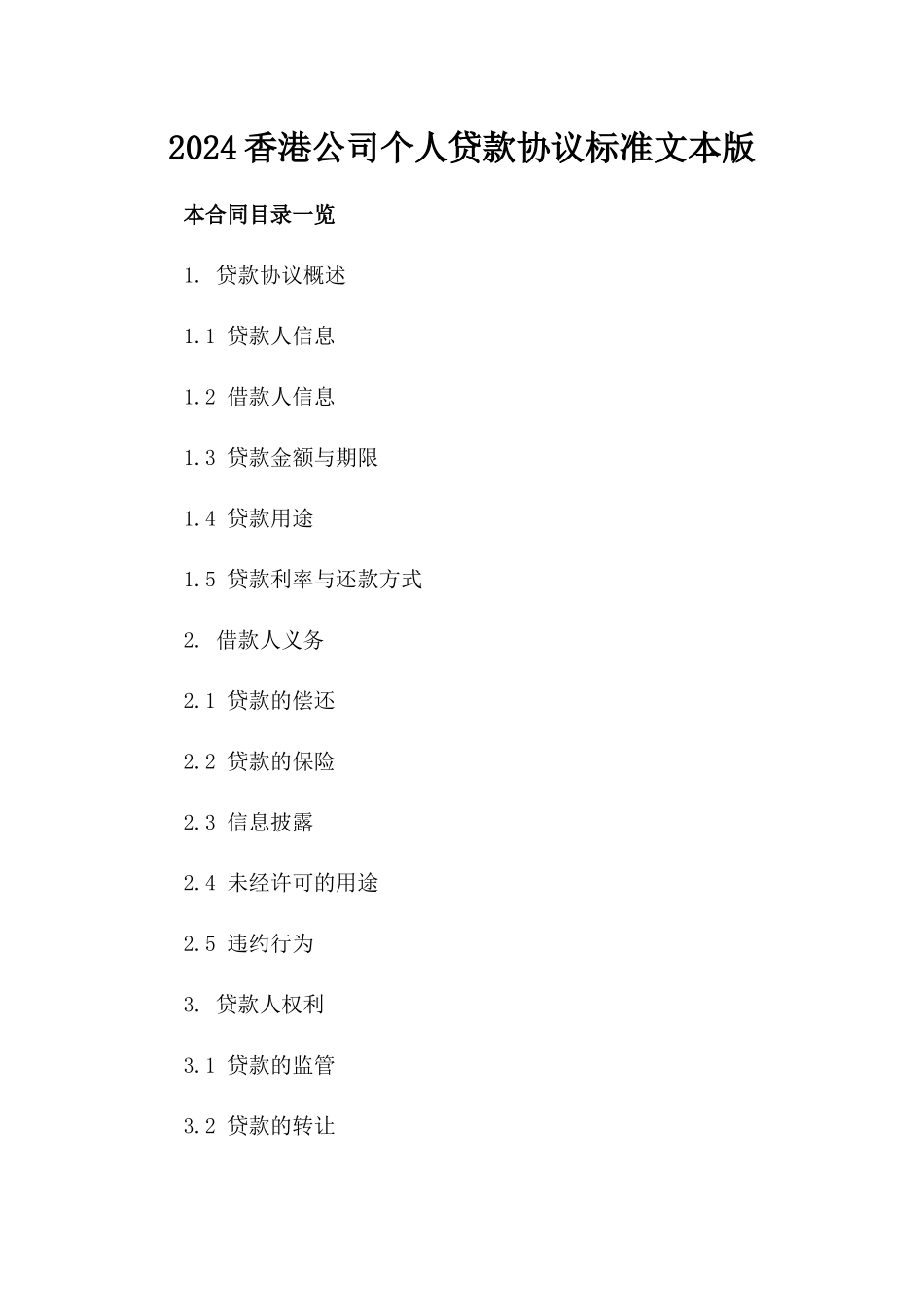 2024香港公司个人贷款协议标准文本版

本合同目录一览

1. 贷款协议概述

1.1 贷款人信息

1.2 借款人信息

1.3 贷款金额与期限

1.4 贷款用途

1.5 贷款利率与还款方式

2. 借款人义务

2.1 贷款的偿还

2.2 贷款的保险

2.3 信息披露

2.4 未经许可的用途

2.5 违约行为

3. 贷款人权利

3.1 贷款的监管

3.2 贷款的转让